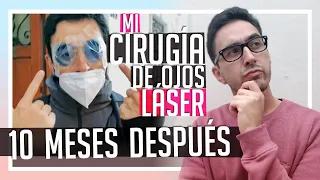 MI
CIRUGÍA
DE OJOS
LÁSER
10 MESES DESPUÉS